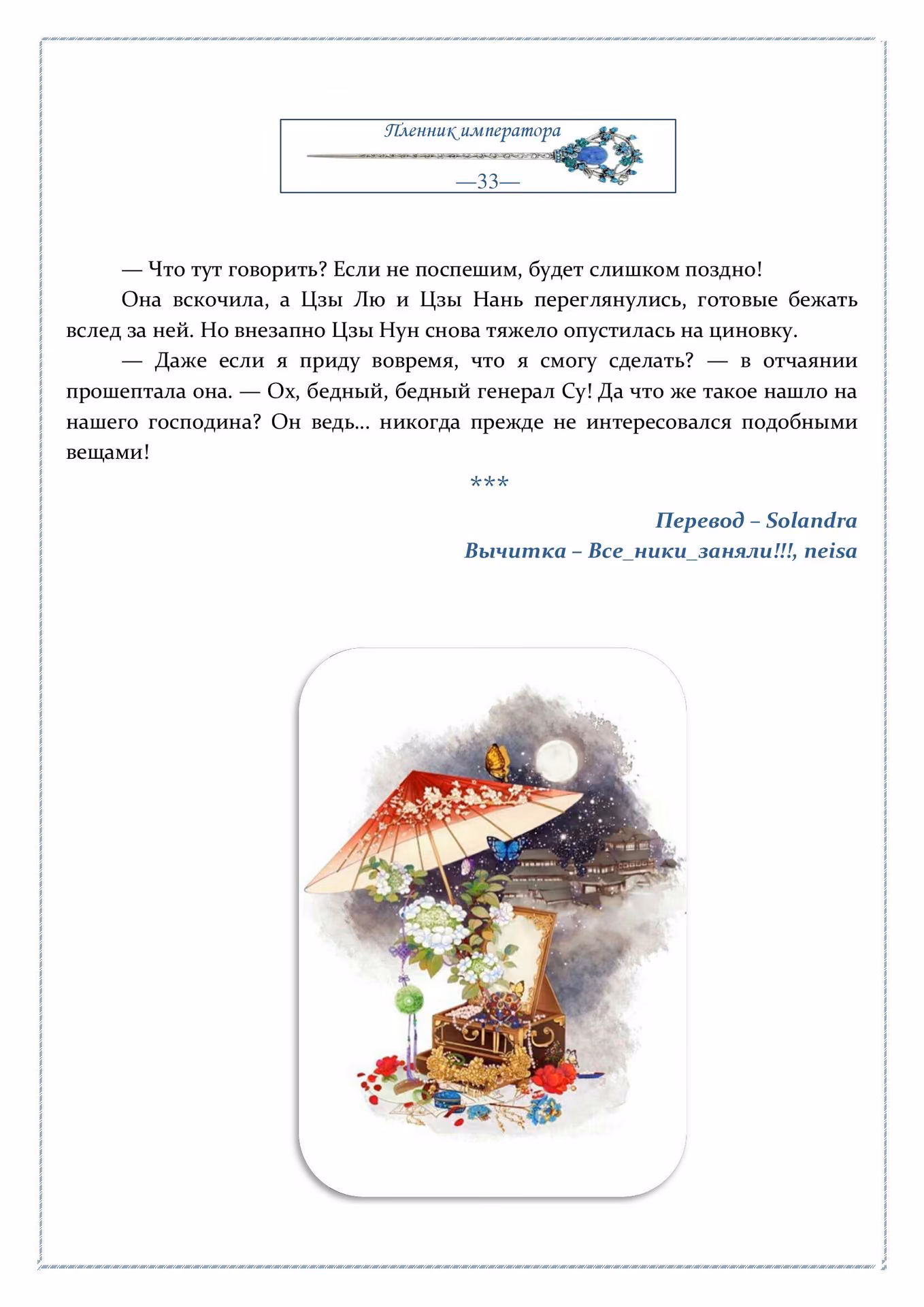 Пленник императора

—33—

— Что тут говорить? Если не поспешим, будет слишком поздно!

Она вскочила, а Цзы Лю и Цзы Нань переглянулись, готовые бежать вслед за ней. Но внезапно Цзы Нун снова тяжело опустилась на циновку.

— Даже если я приду вовремя, что я смогу сделать? — в отчаянии прошептала она. — Ох, бедный, бедный генерал Су! Да что же такое нашло на нашего господина? Он ведь… никогда прежде не интересовался подобными вещами!

***

Перевод – Solandra
Вычитка – Все_ники_заняли!!!, neisa